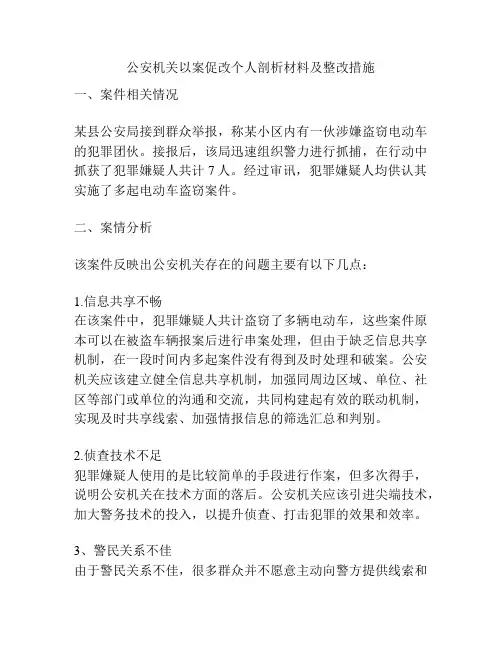 公安机关以案促改个人剖析材料及整改措施

一、案件相关情况

某县公安局接到群众举报，称某小区内有一伙涉嫌盗窃电动车的犯罪团伙。接报后，该局迅速组织警力进行抓捕，在行动中抓获了犯罪嫌疑人共计 7 人。经过审讯，犯罪嫌疑人均供认其实施了多起电动车盗窃案件。

二、案情分析

该案件反映出公安机关存在的问题主要有以下几点：

1.信息共享不畅
在该案件中，犯罪嫌疑人共计盗窃了多辆电动车，这些案件原本可以在被盗车辆报案后进行串案处理，但由于缺乏信息共享机制，在一段时间内多起案件没有得到及时处理和破案。公安机关应该建立健全信息共享机制，加强同周边区域、单位、社区等部门或单位的沟通和交流，共同构建起有效的联动机制，实现及时共享线索、加强情报信息的筛选汇总和判别。

2.侦查技术不足
犯罪嫌疑人使用的是比较简单的手段进行作案，但多次得手，说明公安机关在技术方面的落后。公安机关应该引进尖端技术，加大警务技术的投入，以提升侦查、打击犯罪的效果和效率。

3、警民关系不佳
由于警民关系不佳，很多群众并不愿意主动向警方提供线索和